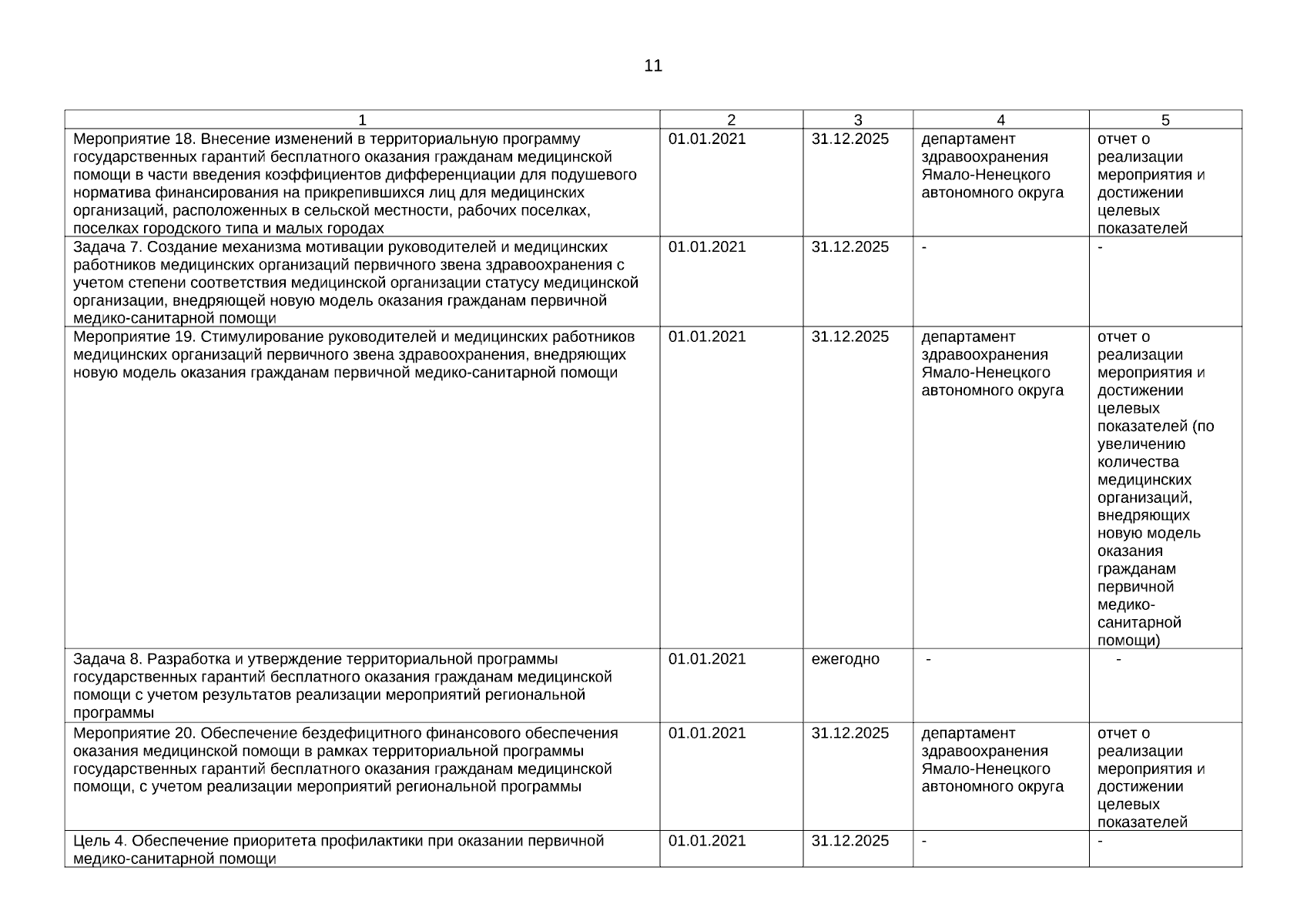 11

| 1 | 2 | 3 | 4 | 5 |
|---|---|---|---|---|
| Мероприятие 18. Внесение изменений в территориальную программу государственных гарантий бесплатного оказания гражданам медицинской помощи в части введения коэффициентов дифференциации для подушевого норматива финансирования на прикрепившихся лиц для медицинских организаций, расположенных в сельской местности, рабочих поселках, поселках городского типа и малых городах | 01.01.2021 | 31.12.2025 | департамент здравоохранения Ямало-Ненецкого автономного округа | отчет о реализации мероприятия и достижении целевых показателей |
| Задача 7. Создание механизма мотивации руководителей и медицинских работников медицинских организаций первичного звена здравоохранения с учетом степени соответствия медицинской организации статусу медицинской организации, внедряющей новую модель оказания гражданам первичной медико-санитарной помощи | 01.01.2021 | 31.12.2025 | - | - |
| Мероприятие 19. Стимулирование руководителей и медицинских работников медицинских организаций первичного звена здравоохранения, внедряющих новую модель оказания гражданам первичной медико-санитарной помощи | 01.01.2021 | 31.12.2025 | департамент здравоохранения Ямало-Ненецкого автономного округа | отчет о реализации мероприятия и достижении целевых показателей (по увеличению количества медицинских организаций, внедряющих новую модель оказания гражданам первичной медико-санитарной помощи) |
| Задача 8. Разработка и утверждение территориальной программы государственных гарантий бесплатного оказания гражданам медицинской помощи с учетом результатов реализации мероприятий региональной программы | 01.01.2021 | ежегодно | - | - |
| Мероприятие 20. Обеспечение бездефицитного финансового обеспечения оказания медицинской помощи в рамках территориальной программы государственных гарантий бесплатного оказания гражданам медицинской помощи, с учетом реализации мероприятий региональной программы | 01.01.2021 | 31.12.2025 | департамент здравоохранения Ямало-Ненецкого автономного округа | отчет о реализации мероприятия и достижении целевых показателей |
| Цель 4. Обеспечение приоритета профилактики при оказании первичной медико-санитарной помощи | 01.01.2021 | 31.12.2025 | - | - |